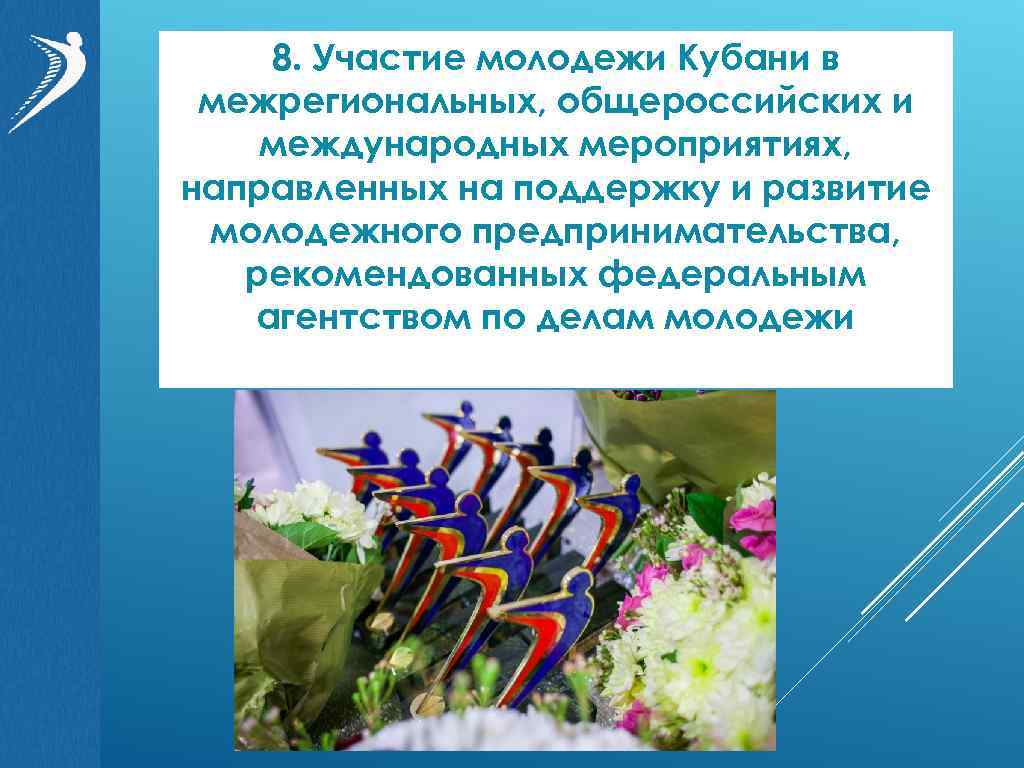 8. Участие молодежи Кубани в межрегиональных, общероссийских и международных мероприятиях, направленных на поддержку и развитие молодежного предпринимательства, рекомендованных федеральным агентством по делам молодежи